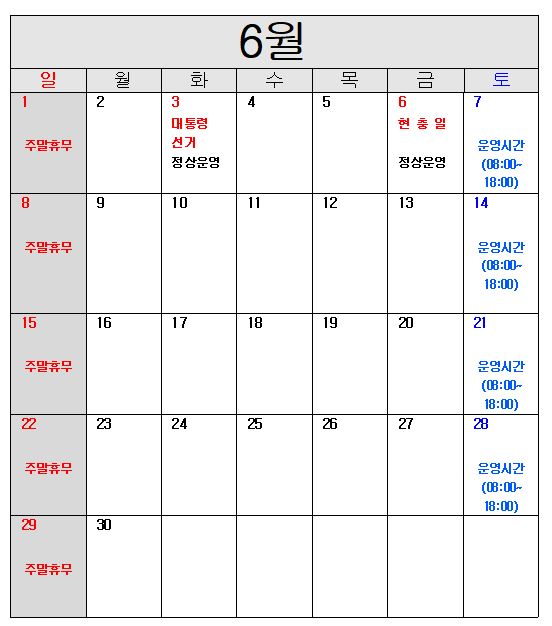 6월

| 일 | 월 | 화 | 수 | 목 | 금 | 토 |
|---|---|---|---|---|---|---|
| 1 주말휴무 | 2 | 3 대통령 선거 정상운영 | 4 | 5 | 6 현 충 일 정상운영 | 7 운영시간 (08:00~ 18:00) |
| 8 주말휴무 | 9 | 10 | 11 | 12 | 13 | 14 운영시간 (08:00~ 18:00) |
| 15 주말휴무 | 16 | 17 | 18 | 19 | 20 | 21 운영시간 (08:00~ 18:00) |
| 22 주말휴무 | 23 | 24 | 25 | 26 | 27 | 28 운영시간 (08:00~ 18:00) |
| 29 주말휴무 | 30 | | | | | |